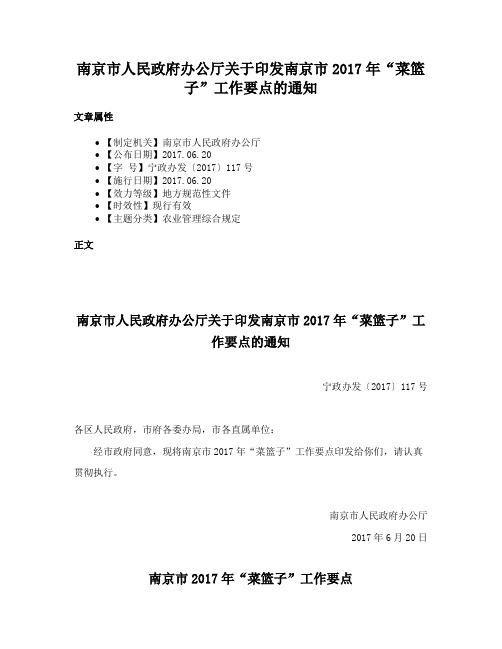 南京市人民政府办公厅关于印发南京市 2017 年“菜篮子”工作要点的通知

文章属性

- 【制定机关】南京市人民政府办公厅
- 【公布日期】2017.06.20
- 【字 号】宁政办发〔2017〕117 号
- 【施行日期】2017.06.20
- 【效力等级】地方规范性文件
- 【时效性】现行有效
- 【主题分类】农业管理综合规定

正文

南京市人民政府办公厅关于印发南京市 2017 年“菜篮子”工作要点的通知

宁政办发〔2017〕117 号

各区人民政府，市府各委办局，市各直属单位：

经市政府同意，现将南京市 2017 年“菜篮子”工作要点印发给你们，请认真贯彻执行。

南京市人民政府办公厅

2017 年 6 月 20 日

南京市 2017 年“菜篮子”工作要点